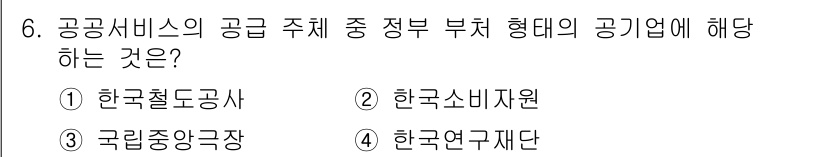 6. 공공서비스의 공급 주체 중 정부 부처 형태의 공기업에 해당하는 것은?

① 한국철도공사
② 한국소비자원
③ 국립중앙극장
④ 한국연구재단